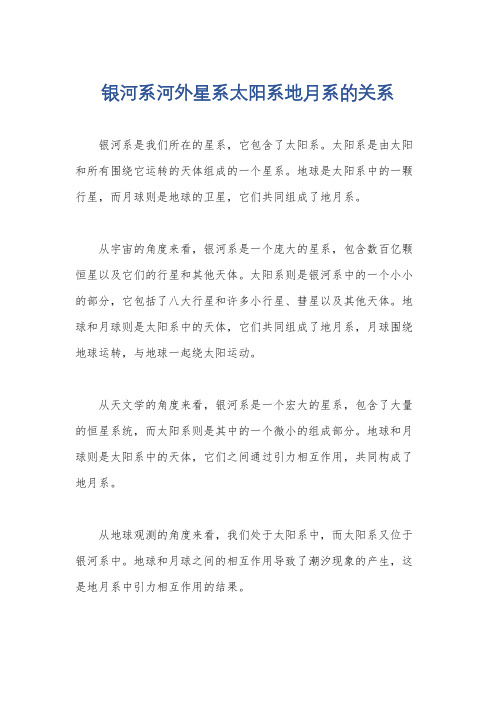 银河系河外星系太阳系地月系的关系

银河系是我们所在的星系，它包含了太阳系。太阳系是由太阳和所有围绕它运转的天体组成的一个星系。地球是太阳系中的一颗行星，而月球则是地球的卫星，它们共同组成了地月系。

从宇宙的角度来看，银河系是一个庞大的星系，包含数百亿颗恒星以及它们的行星和其他天体。太阳系则是银河系中的一个小小的部分，它包括了八大行星和许多小行星、彗星以及其他天体。地球和月球则是太阳系中的天体，它们共同组成了地月系，月球围绕地球运转，与地球一起绕太阳运动。

从天文学的角度来看，银河系是一个宏大的星系，包含了大量的恒星系统，而太阳系则是其中的一个微小的组成部分。地球和月球则是太阳系中的天体，它们之间通过引力相互作用，共同构成了地月系。

从地球观测的角度来看，我们处于太阳系中，而太阳系又位于银河系中。地球和月球之间的相互作用导致了潮汐现象的产生，这是地月系中引力相互作用的结果。